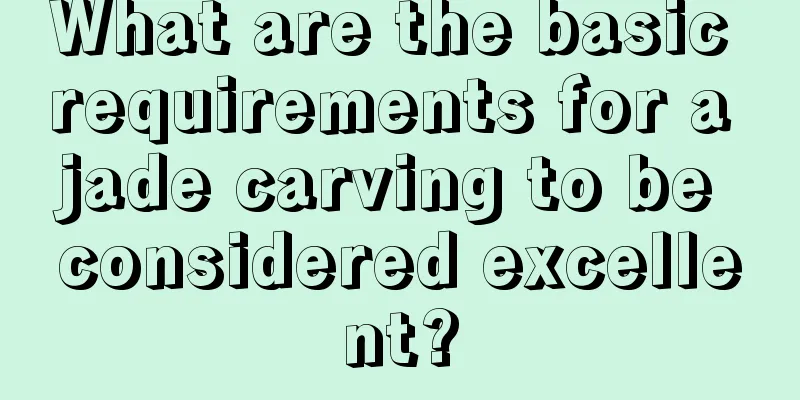 What are the basic requirements for a jade carving to be considered excellent?